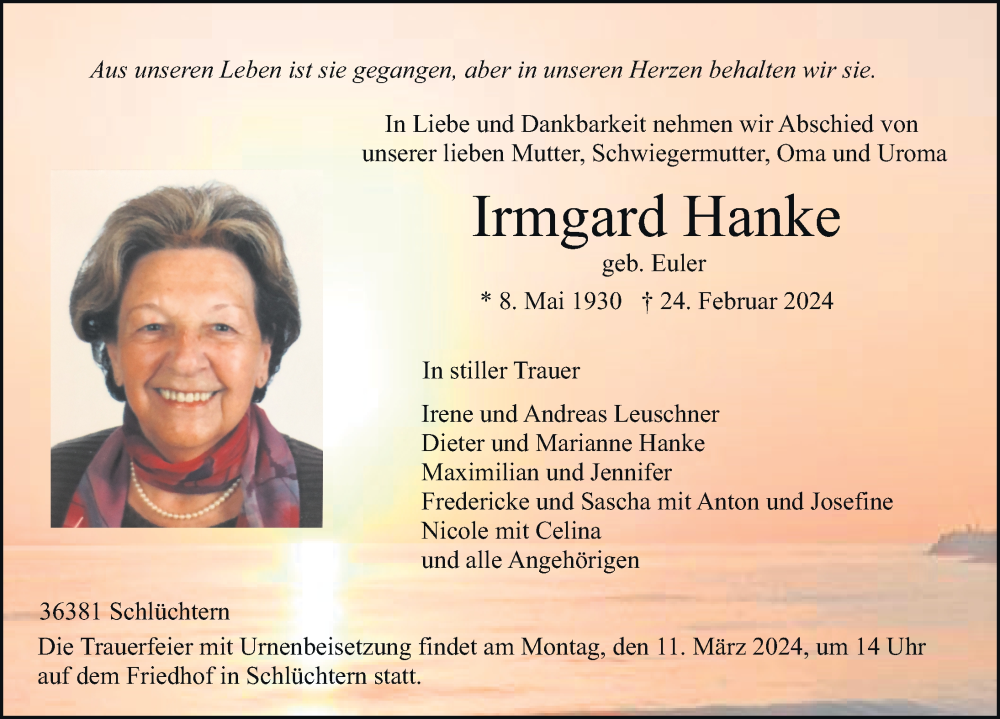 Aus unseren Leben ist sie gegangen, aber in unseren Herzen behalten wir sie.

In Liebe und Dankbarkeit nehmen wir Abschied von unserer lieben Mutter, Schwiegermutter, Oma und Uroma

Irmgard Hanke

geb. Euler

* 8. Mai 1930 † 24. Februar 2024

In stiller Trauer

Irene und Andreas Leuschner
Dieter und Marianne Hanke
Maximilian und Jennifer
Fredericke und Sascha mit Anton und Josefine
Nicole mit Celina
und alle Angehörigen

36381 Schlüchtern

Die Trauerfeier mit Urnenbeisetzung findet am Montag, den 11. März 2024, um 14 Uhr auf dem Friedhof in Schlüchtern statt.